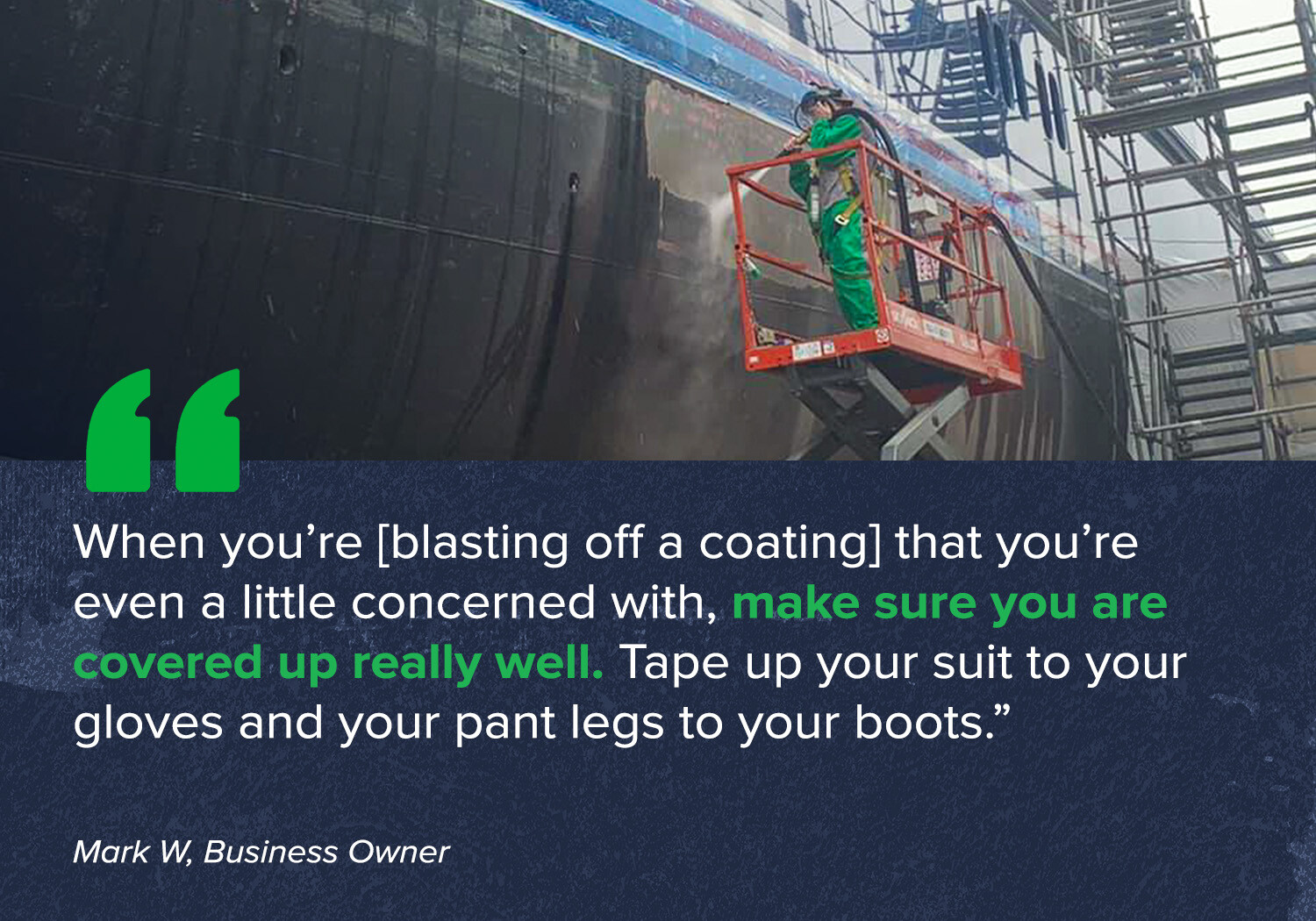 “

When you’re [blasting off a coating] that you’re even a little concerned with, make sure you are covered up really well. Tape up your suit to your gloves and your pant legs to your boots.”

Mark W, Business Owner